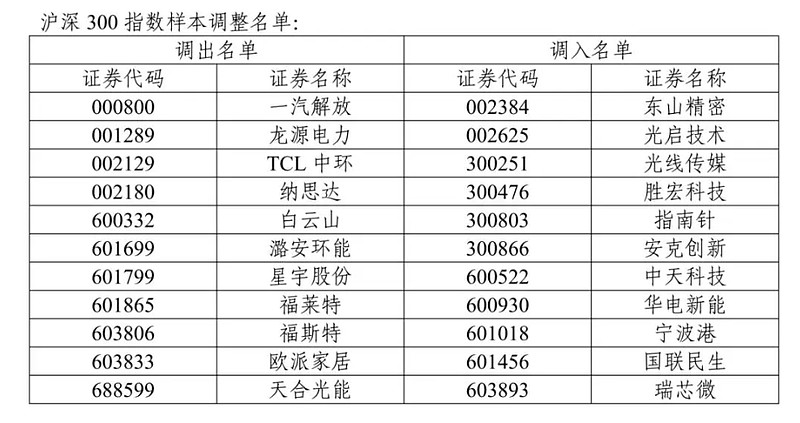 沪深300指数样本调整名单:

| 调出名单 | | 调入名单 | |
|---|---|---|---|
| 证券代码 | 证券名称 | 证券代码 | 证券名称 |
| 000800 | 一汽解放 | 002384 | 东山精密 |
| 001289 | 龙源电力 | 002625 | 光启技术 |
| 002129 | TCL中环 | 300251 | 光线传媒 |
| 002180 | 纳思达 | 300476 | 胜宏科技 |
| 600332 | 白云山 | 300803 | 指南针 |
| 601699 | 潞安环能 | 300866 | 安克创新 |
| 601799 | 星宇股份 | 600522 | 中天科技 |
| 601865 | 福莱特 | 600930 | 华电新能 |
| 603806 | 福斯特 | 601018 | 宁波港 |
| 603833 | 欧派家居 | 601456 | 国联民生 |
| 688599 | 天合光能 | 603893 | 瑞芯微 |